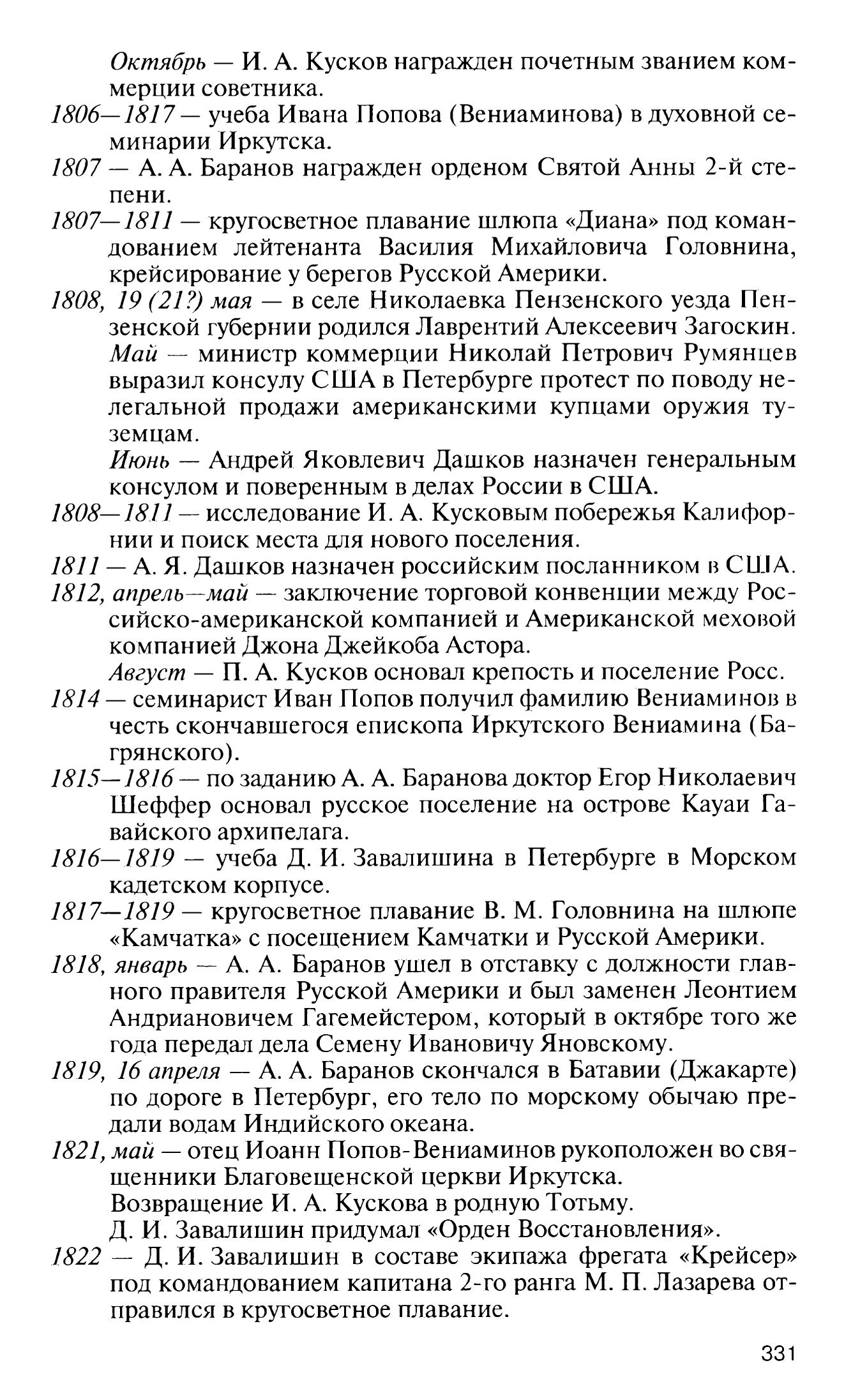 Октябрь — И. А. Кусков награжден почетным званием коммерции советника.

1806—1817 — учеба Ивана Попова (Вениаминова) в духовной семинарии Иркутска.

1807 — А. А. Баранов награжден орденом Святой Анны 2-й степени.

1807—1811 — кругосветное плавание шлюпа «Диана» под командованием лейтенанта Василия Михайловича Головнина, крейсирование у берегов Русской Америки.

1808, 19 (21?) мая — в селе Николаевка Пензенского уезда Пензенской губернии родился Лаврентий Алексеевич Загоскин.

Май — министр коммерции Николай Петрович Румянцев выразил консулу США в Петербурге протест по поводу нелегальной продажи американскими купцами оружия туземцам.

Июнь — Андрей Яковлевич Дашков назначен генеральным консулом и поверенным в делах России в США.

1808—1811 — исследование И. А. Кусковым побережья Калифорнии и поиск места для нового поселения.

1811 — А. Я. Дашков назначен российским посланником в США.

1812, апрель—май — заключение торговой конвенции между Российско-американской компанией и Американской меховой компанией Джона Джейкоба Астора.

Август — П. А. Кусков основал крепость и поселение Росс.

1814 — семинарист Иван Попов получил фамилию Вениаминов в честь скончавшегося епископа Иркутского Вениамина (Багрянского).

1815—1816 — по заданию А. А. Баранова доктор Егор Николаевич Шеффер основал русское поселение на острове Кауаи Гавайского архипелага.

1816—1819 — учеба Д. И. Завалишина в Петербурге в Морском кадетском корпусе.

1817—1819 — кругосветное плавание В. М. Головнина на шлюпе «Камчатка» с посещением Камчатки и Русской Америки.

1818, январь — А. А. Баранов ушел в отставку с должности главного правителя Русской Америки и был заменен Леонтием Андриановичем Гагемейстером, который в октябре того же года передал дела Семену Ивановичу Яновскому.

1819, 16 апреля — А. А. Баранов скончался в Батавии (Джакарте) по дороге в Петербург, его тело по морскому обычаю предали водам Индийского океана.

1821, май — отец Иоанн Попов-Вениаминов рукоположен во священники Благовещенской церкви Иркутска.

Возвращение И. А. Кускова в родную Тотьму.

Д. И. Завалишин придумал «Орден Восстановления».

1822 — Д. И. Завалишин в составе экипажа фрегата «Крейсер» под командованием капитана 2-го ранга М. П. Лазарева отправился в кругосветное плавание.

331